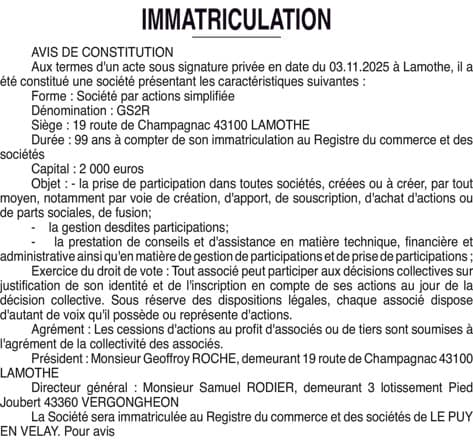 IMMATRICULATION

AVIS DE CONSTITUTION

Aux termes d'un acte sous signature privée en date du 03.11.2025 à Lamothe, il a été constitué une société présentant les caractéristiques suivantes :

Forme : Société par actions simplifiée

Dénomination : GS2R

Siège : 19 route de Champagnac 43100 LAMOTHE

Durée : 99 ans à compter de son immatriculation au Registre du commerce et des sociétés

Capital : 2 000 euros

Objet : - la prise de participation dans toutes sociétés, créées ou à créer, par tout moyen, notamment par voie de création, d'apport, de souscription, d'achat d'actions ou de parts sociales, de fusion;

- la gestion desdites participations;

- la prestation de conseils et d'assistance en matière technique, financière et administrative ainsi qu'en matière de gestion de participations et de prise de participations ;

Exercice du droit de vote : Tout associé peut participer aux décisions collectives sur justification de son identité et de l'inscription en compte de ses actions au jour de la décision collective. Sous réserve des dispositions légales, chaque associé dispose d'autant de voix qu'il possède ou représente d'actions.

Agrément : Les cessions d'actions au profit d'associés ou de tiers sont soumises à l'agrément de la collectivité des associés.

Président : Monsieur Geoffroy ROCHE, demeurant 19 route de Champagnac 43100 LAMOTHE

Directeur général : Monsieur Samuel RODIER, demeurant 3 lotissement Pied Joubert 43360 VERGONGHEON

La Société sera immatriculée au Registre du commerce et des sociétés de LE PUY EN VELAY. Pour avis